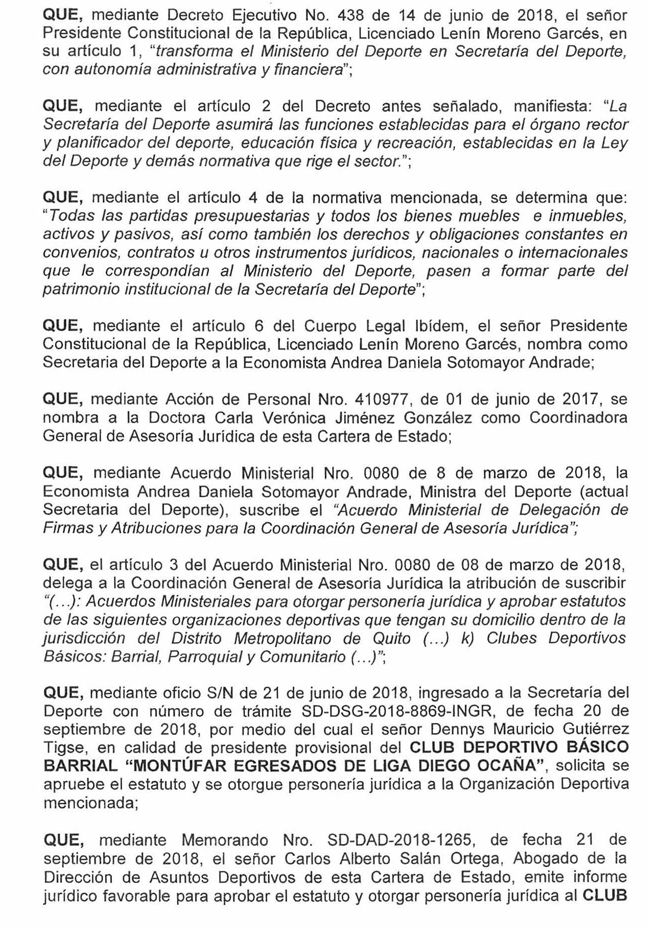 QUE, mediante Decreto Ejecutivo No. 438 de 14 de junio de 2018, el señor Presidente Constitucional de la República, Licenciado Lenín Moreno Garcés, en su artículo 1, "transforma el Ministerio del Deporte en Secretaría del Deporte, con autonomía administrativa y financiera";

QUE, mediante el artículo 2 del Decreto antes señalado, manifiesta: "La Secretaría del Deporte asumirá las funciones establecidas para el órgano rector y planificador del deporte, educación física y recreación, establecidas en la Ley del Deporte y demás normativa que rige el sector.";

QUE, mediante el artículo 4 de la normativa mencionada, se determina que: "Todas las partidas presupuestarias y todos los bienes muebles e inmuebles, activos y pasivos, así como también los derechos y obligaciones constantes en convenios, contratos u otros instrumentos jurídicos, nacionales o internacionales que le correspondían al Ministerio del Deporte, pasen a formar parte del patrimonio institucional de la Secretaría del Deporte";

QUE, mediante el artículo 6 del Cuerpo Legal Ibídem, el señor Presidente Constitucional de la República, Licenciado Lenín Moreno Garcés, nombra como Secretaria del Deporte a la Economista Andrea Daniela Sotomayor Andrade;

QUE, mediante Acción de Personal Nro. 410977, de 01 de junio de 2017, se nombra a la Doctora Carla Verónica Jiménez González como Coordinadora General de Asesoría Jurídica de esta Cartera de Estado;

QUE, mediante Acuerdo Ministerial Nro. 0080 de 8 de marzo de 2018, la Economista Andrea Daniela Sotomayor Andrade, Ministra del Deporte (actual Secretaria del Deporte), suscribe el "Acuerdo Ministerial de Delegación de Firmas y Atribuciones para la Coordinación General de Asesoría Jurídica";

QUE, el artículo 3 del Acuerdo Ministerial Nro. 0080 de 08 de marzo de 2018, delega a la Coordinación General de Asesoría Jurídica la atribución de suscribir "(...): Acuerdos Ministeriales para otorgar personería jurídica y aprobar estatutos de las siguientes organizaciones deportivas que tengan su domicilio dentro de la jurisdicción del Distrito Metropolitano de Quito (...) k) Clubes Deportivos Básicos: Barrial, Parroquial y Comunitario (...)";

QUE, mediante oficio S/N de 21 de junio de 2018, ingresado a la Secretaría del Deporte con número de trámite SD-DSG-2018-8869-INGR, de fecha 20 de septiembre de 2018, por medio del cual el señor Dennys Mauricio Gutiérrez Tigse, en calidad de presidente provisional del CLUB DEPORTIVO BÁSICO BARRIAL "MONTÚFAR EGRESADOS DE LIGA DIEGO OCAÑA", solicita se apruebe el estatuto y se otorgue personería jurídica a la Organización Deportiva mencionada;

QUE, mediante Memorando Nro. SD-DAD-2018-1265, de fecha 21 de septiembre de 2018, el señor Carlos Alberto Salán Ortega, Abogado de la Dirección de Asuntos Deportivos de esta Cartera de Estado, emite informe jurídico favorable para aprobar el estatuto y otorgar personería jurídica al CLUB